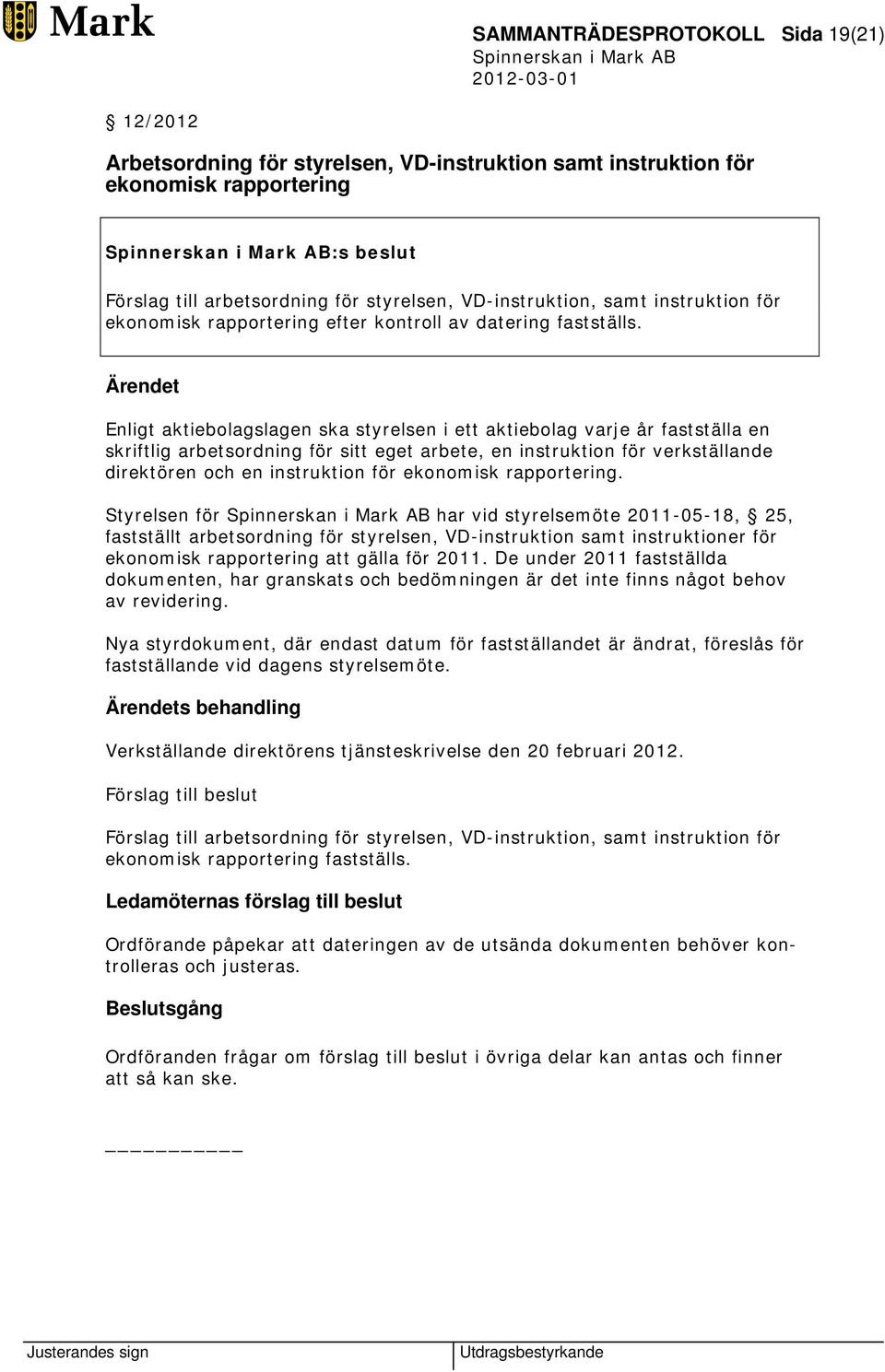 Mark

SAMMANTRÄDESPROTOKOLL Sida 19(21)
Spinnerskan i Mark AB
2012-03-01

§ 12/2012

Arbetsordning för styrelsen, VD-instruktion samt instruktion för ekonomisk rapportering

Spinnerskan i Mark AB:s beslut

Förslag till arbetsordning för styrelsen, VD-instruktion, samt instruktion för ekonomisk rapportering efter kontroll av datering fastställs.

Ärendet

Enligt aktiebolagslagen ska styrelsen i ett aktiebolag varje år fastställa en skriftlig arbetsordning för sitt eget arbete, en instruktion för verkställande direktören och en instruktion för ekonomisk rapportering.

Styrelsen för Spinnerskan i Mark AB har vid styrelsemöte 2011-05-18, § 25, fastställt arbetsordning för styrelsen, VD-instruktion samt instruktioner för ekonomisk rapportering att gälla för 2011. De under 2011 fastställda dokumenten, har granskats och bedömningen är det inte finns något behov av revidering.

Nya styrdokument, där endast datum för fastställandet är ändrat, föreslås för fastställande vid dagens styrelsemöte.

Ärendets behandling

Verkställande direktörens tjänsteskrivelse den 20 februari 2012.

Förslag till beslut

Förslag till arbetsordning för styrelsen, VD-instruktion, samt instruktion för ekonomisk rapportering fastställs.

Ledamöternas förslag till beslut

Ordförande påpekar att dateringen av de utsända dokumenten behöver kontrolleras och justeras.

Beslutsgång

Ordföranden frågar om förslag till beslut i övriga delar kan antas och finner att så kan ske.

__________

Justerandes sign

Utdragsbestyrkande